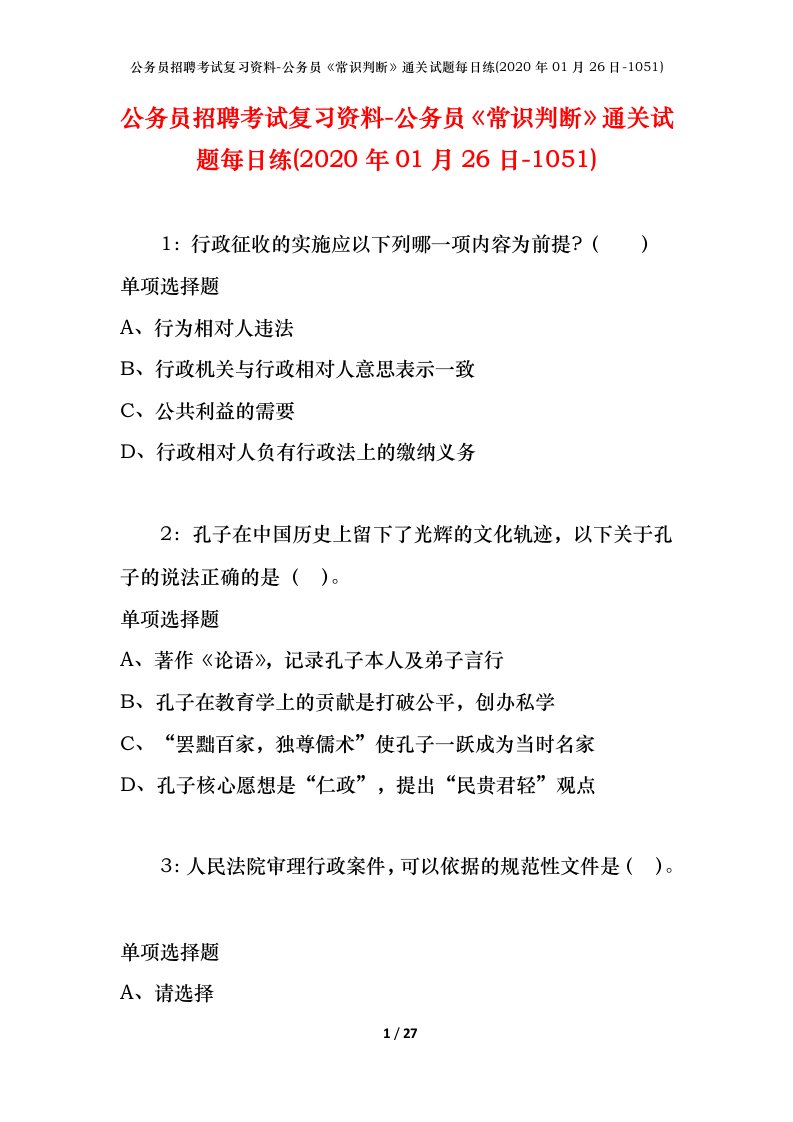 公务员招聘考试复习资料-公务员《常识判断》通关试题每日练(2020 年 01 月 26 日-1051)

公务员招聘考试复习资料-公务员《常识判断》通关试题每日练(2020 年 01 月 26 日-1051)

1：行政征收的实施应以下列哪一项内容为前提？（　　）

单项选择题

A、行为相对人违法

B、行政机关与行政相对人意思表示一致

C、公共利益的需要

D、行政相对人负有行政法上的缴纳义务

2：孔子在中国历史上留下了光辉的文化轨迹，以下关于孔子的说法正确的是（ ）。

单项选择题

A、著作《论语》，记录孔子本人及弟子言行

B、孔子在教育学上的贡献是打破公平，创办私学

C、“罢黜百家，独尊儒术”使孔子一跃成为当时名家

D、孔子核心愿想是“仁政”，提出“民贵君轻”观点

3：人民法院审理行政案件，可以依据的规范性文件是（ ）。

单项选择题

A、请选择

1 / 27